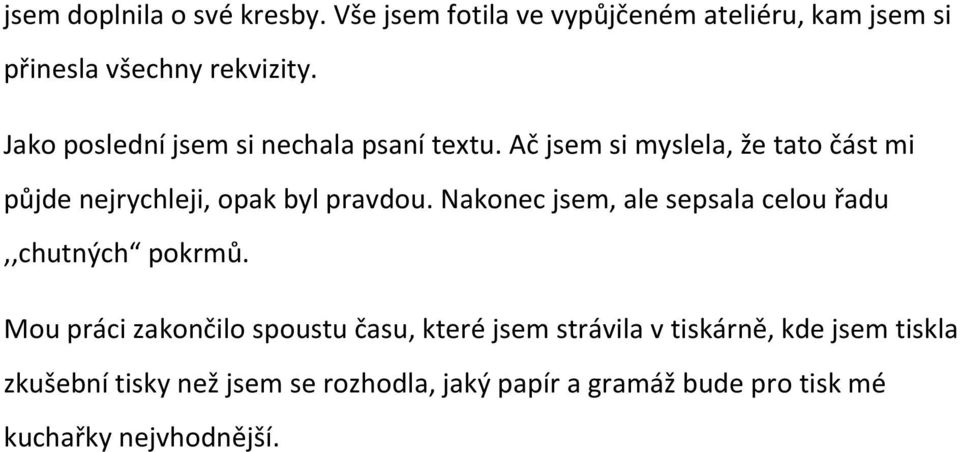 jsem doplnila o své kresby. Vše jsem fotila ve vypůjčeném ateliéru, kam jsem si přinesla všechny rekvizity.

Jako poslední jsem si nechala psaní textu. Ač jsem si myslela, že tato část mi půjde nejrychleji, opak byl pravdou. Nakonec jsem, ale sepsala celou řadu ,,chutných“ pokrmů.

Mou práci zakončilo spoustu času, které jsem strávila v tiskárně, kde jsem tiskla zkušební tisky než jsem se rozhodla, jaký papír a gramáž bude pro tisk mé kuchařky nejvhodnější.